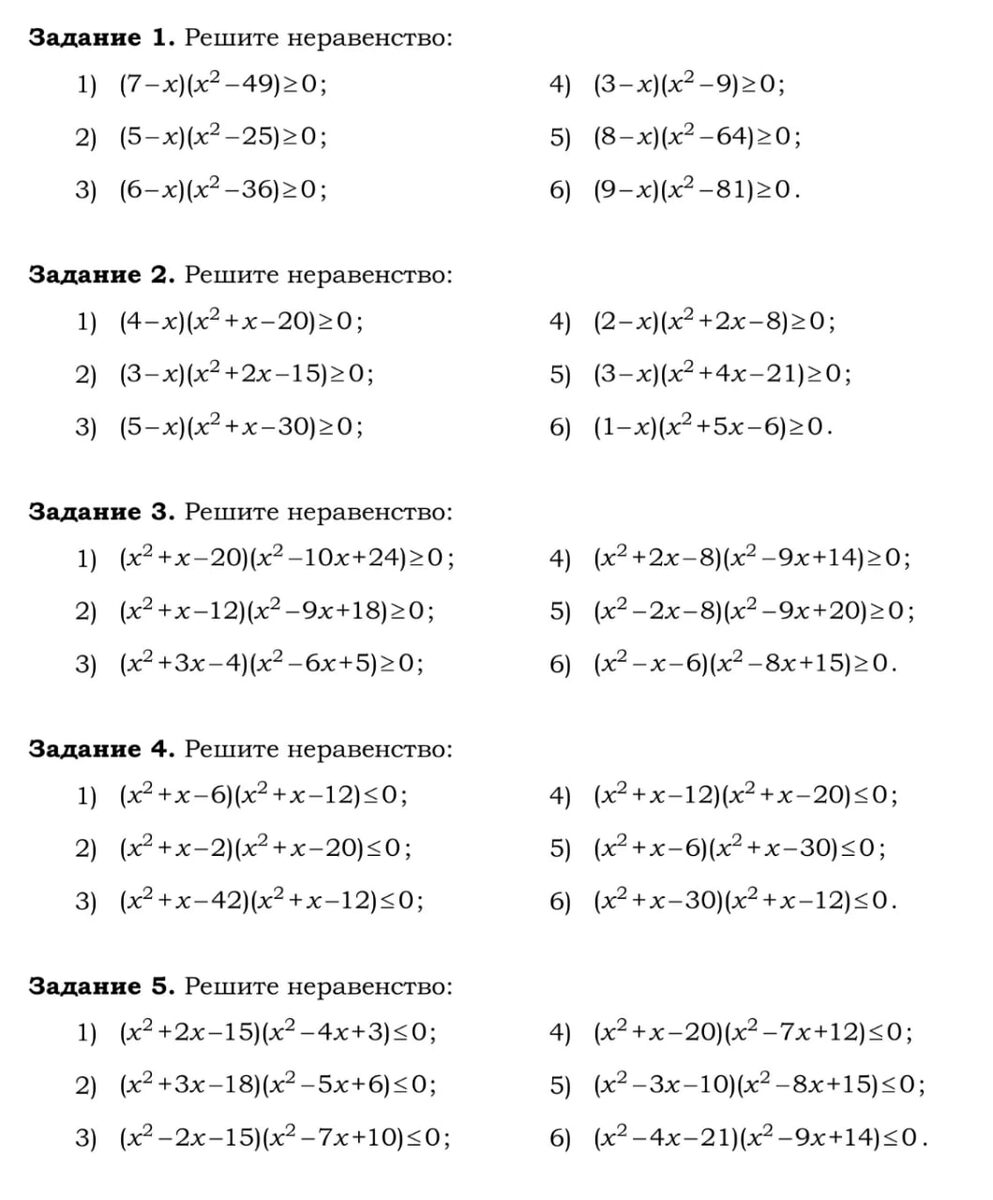 **Задание 1.** Решите неравенство:

1) $(7-x)(x^2-49)\geq 0$;
2) $(5-x)(x^2-25)\geq 0$;
3) $(6-x)(x^2-36)\geq 0$;

4) $(3-x)(x^2-9)\geq 0$;
5) $(8-x)(x^2-64)\geq 0$;
6) $(9-x)(x^2-81)\geq 0$.

**Задание 2.** Решите неравенство:

1) $(4-x)(x^2+x-20)\geq 0$;
2) $(3-x)(x^2+2x-15)\geq 0$;
3) $(5-x)(x^2+x-30)\geq 0$;

4) $(2-x)(x^2+2x-8)\geq 0$;
5) $(3-x)(x^2+4x-21)\geq 0$;
6) $(1-x)(x^2+5x-6)\geq 0$.

**Задание 3.** Решите неравенство:

1) $(x^2+x-20)(x^2-10x+24)\geq 0$;
2) $(x^2+x-12)(x^2-9x+18)\geq 0$;
3) $(x^2+3x-4)(x^2-6x+5)\geq 0$;

4) $(x^2+2x-8)(x^2-9x+14)\geq 0$;
5) $(x^2-2x-8)(x^2-9x+20)\geq 0$;
6) $(x^2-x-6)(x^2-8x+15)\geq 0$.

**Задание 4.** Решите неравенство:

1) $(x^2+x-6)(x^2+x-12)\leq 0$;
2) $(x^2+x-2)(x^2+x-20)\leq 0$;
3) $(x^2+x-42)(x^2+x-12)\leq 0$;

4) $(x^2+x-12)(x^2+x-20)\leq 0$;
5) $(x^2+x-6)(x^2+x-30)\leq 0$;
6) $(x^2+x-30)(x^2+x-12)\leq 0$.

**Задание 5.** Решите неравенство:

1) $(x^2+2x-15)(x^2-4x+3)\leq 0$;
2) $(x^2+3x-18)(x^2-5x+6)\leq 0$;
3) $(x^2-2x-15)(x^2-7x+10)\leq 0$;

4) $(x^2+x-20)(x^2-7x+12)\leq 0$;
5) $(x^2-3x-10)(x^2-8x+15)\leq 0$;
6) $(x^2-4x-21)(x^2-9x+14)\leq 0$.